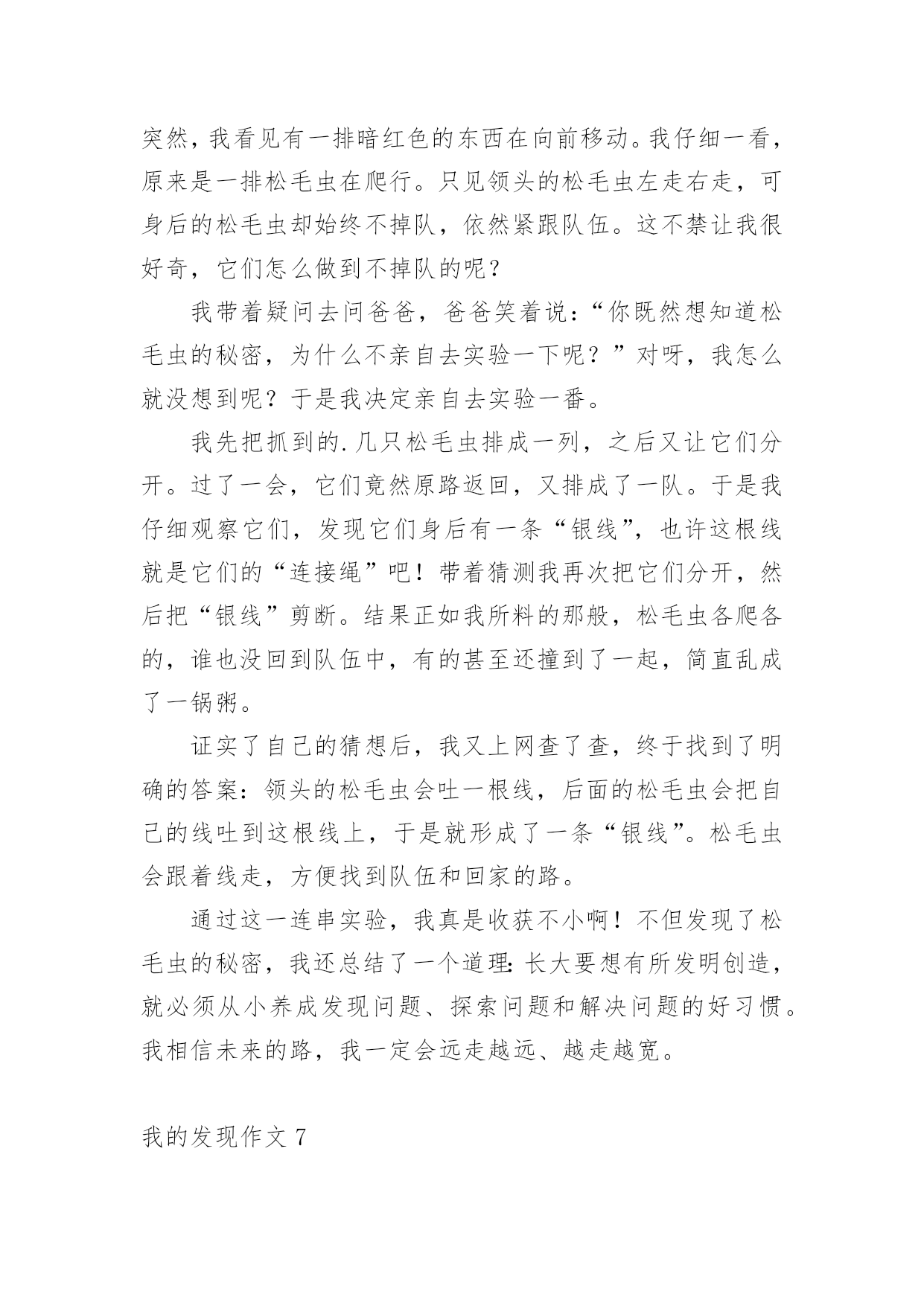 突然，我看见有一排暗红色的东西在向前移动。我仔细一看，原来是一排松毛虫在爬行。只见领头的松毛虫左走右走，可身后的松毛虫却始终不掉队，依然紧跟队伍。这不禁让我很好奇，它们怎么做到不掉队的呢？

我带着疑问去问爸爸，爸爸笑着说：“你既然想知道松毛虫的秘密，为什么不亲自去实验一下呢？”对呀，我怎么就没想到呢？于是我决定亲自去实验一番。

我先把抓到的.几只松毛虫排成一列，之后又让它们分开。过了一会，它们竟然原路返回，又排成了一队。于是我仔细观察它们，发现它们身后有一条“银线”，也许这根线就是它们的“连接绳”吧！带着猜测我再次把它们分开，然后把“银线”剪断。结果正如我所料的那般，松毛虫各爬各的，谁也没回到队伍中，有的甚至还撞到了一起，简直乱成了一锅粥。

证实了自己的猜想后，我又上网查了查，终于找到了明确的答案：领头的松毛虫会吐一根线，后面的松毛虫会把自己的线吐到这根线上，于是就形成了一条“银线”。松毛虫会跟着线走，方便找到队伍和回家的路。

通过这一连串实验，我真是收获不小啊！不但发现了松毛虫的秘密，我还总结了一个道理：长大要想有所发明创造，就必须从小养成发现问题、探索问题和解决问题的好习惯。我相信未来的路，我一定会远走越远、越走越宽。

我的发现作文 7